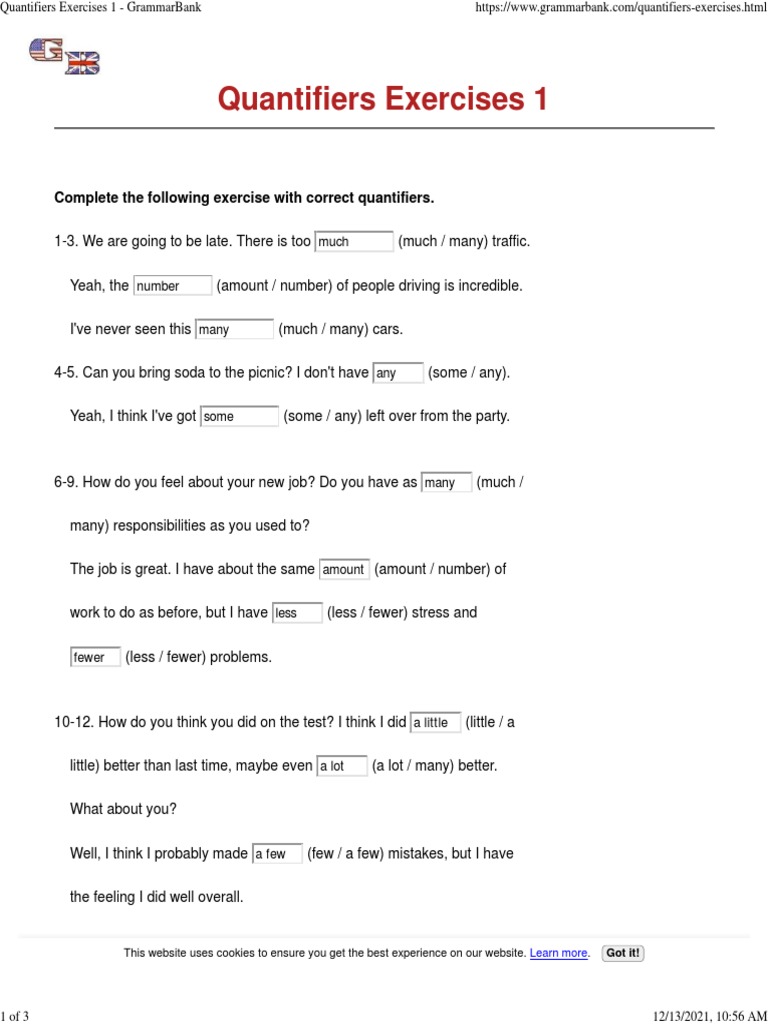 Quantifiers Exercises 1 - GrammarBank

https://www.grammarbank.com/quantifiers-exercises.html

Quantifiers Exercises 1

Complete the following exercise with correct quantifiers.

1-3. We are going to be late. There is too much (much / many) traffic.

Yeah, the number (amount / number) of people driving is incredible.

I've never seen this many (much / many) cars.

4-5. Can you bring soda to the picnic? I don't have any (some / any).

Yeah, I think I've got some (some / any) left over from the party.

6-9. How do you feel about your new job? Do you have as many (much / many) responsibilities as you used to?

The job is great. I have about the same amount (amount / number) of work to do as before, but I have less (less / fewer) stress and fewer (less / fewer) problems.

10-12. How do you think you did on the test? I think I did a little (little / a little) better than last time, maybe even a lot (a lot / many) better.

What about you?

Well, I think I probably made a few (few / a few) mistakes, but I have the feeling I did well overall.

This website uses cookies to ensure you get the best experience on our website. Learn more. Got it!

1 of 3

12/13/2021, 10:56 AM